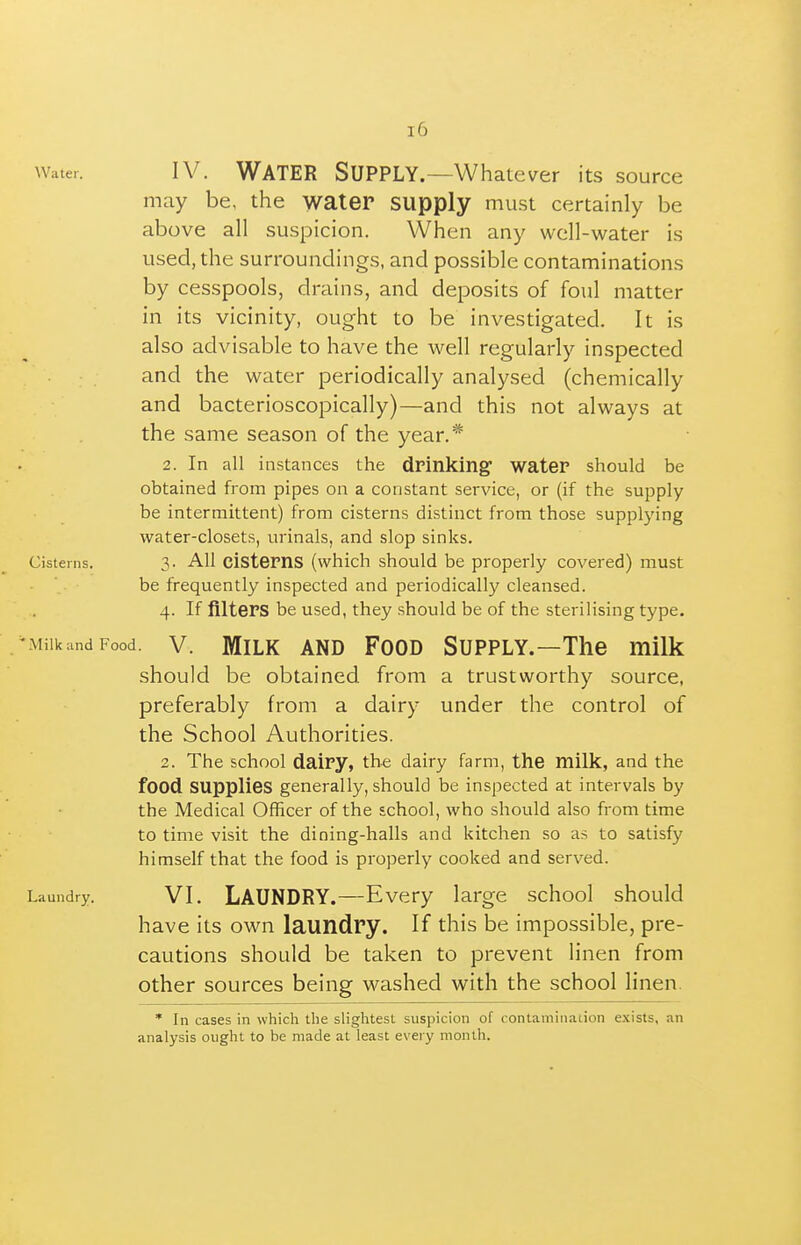 16

Water.

IV. WATER SUPPLY.—Whatever its source may be, the water supply must certainly be above all suspicion. When any well-water is used, the surroundings, and possible contaminations by cesspools, drains, and deposits of foul matter in its vicinity, ought to be investigated. It is also advisable to have the well regularly inspected and the water periodically analysed (chemically and bacterioscopically)—and this not always at the same season of the year.*

2. In all instances the drinking water should be obtained from pipes on a constant service, or (if the supply be intermittent) from cisterns distinct from those supplying water-closets, urinals, and slop sinks.

Cisterns.

3. All cisterns (which should be properly covered) must be frequently inspected and periodically cleansed.

4. If filters be used, they should be of the sterilising type.

Milk and Food.

V. MILK AND FOOD SUPPLY.—The milk should be obtained from a trustworthy source, preferably from a dairy under the control of the School Authorities.

2. The school dairy, the dairy farm, the milk, and the food supplies generally, should be inspected at intervals by the Medical Officer of the school, who should also from time to time visit the dining-halls and kitchen so as to satisfy himself that the food is properly cooked and served.

Laundry.

VI. LAUNDRY.—Every large school should have its own laundry. If this be impossible, precautions should be taken to prevent linen from other sources being washed with the school linen.

* In cases in which the slightest suspicion of contamination exists, an analysis ought to be made at least every month.